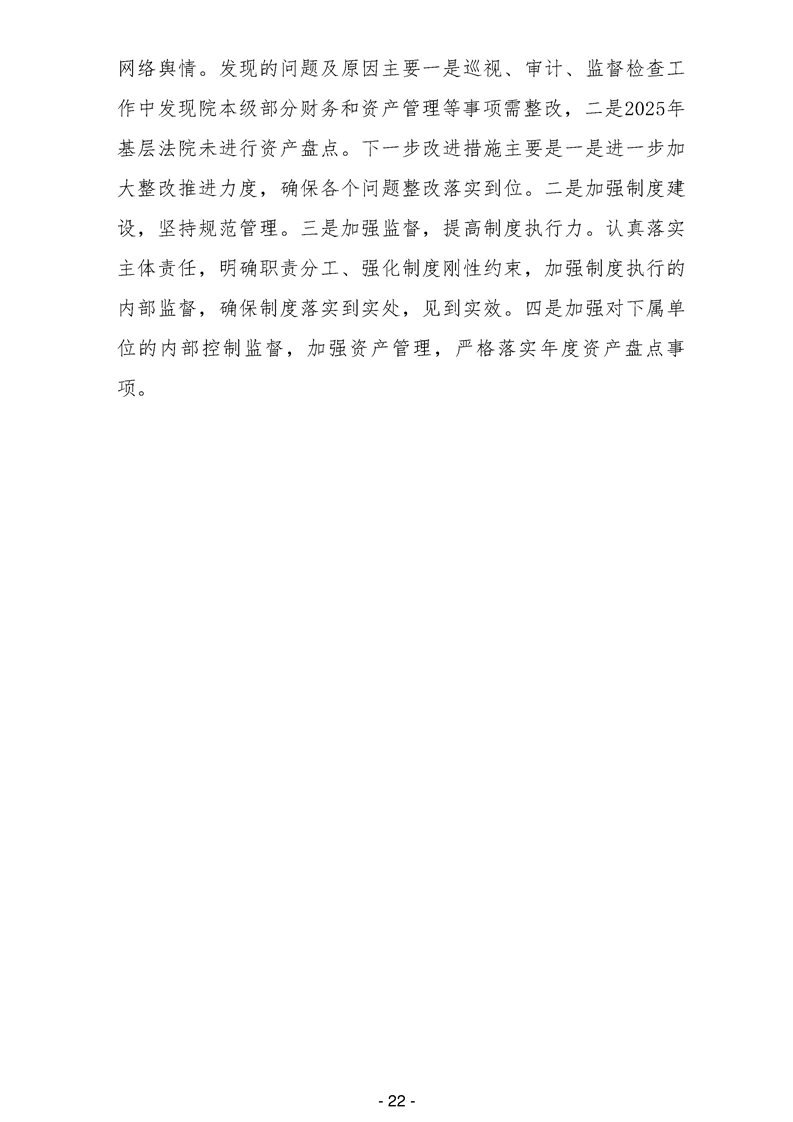 网络舆情。发现的问题及原因主要一是巡视、审计、监督检查工作中发现院本级部分财务和资产管理等事项需整改，二是2025年基层法院未进行资产盘点。下一步改进措施主要是一是进一步加大整改推进力度，确保各个问题整改落实到位。二是加强制度建设，坚持规范管理。三是加强监督，提高制度执行力。认真落实主体责任，明确职责分工、强化制度刚性约束，加强制度执行的内部监督，确保制度落实到实处，见到实效。四是加强对下属单位的内部控制监督，加强资产管理，严格落实年度资产盘点事项。

- 22 -